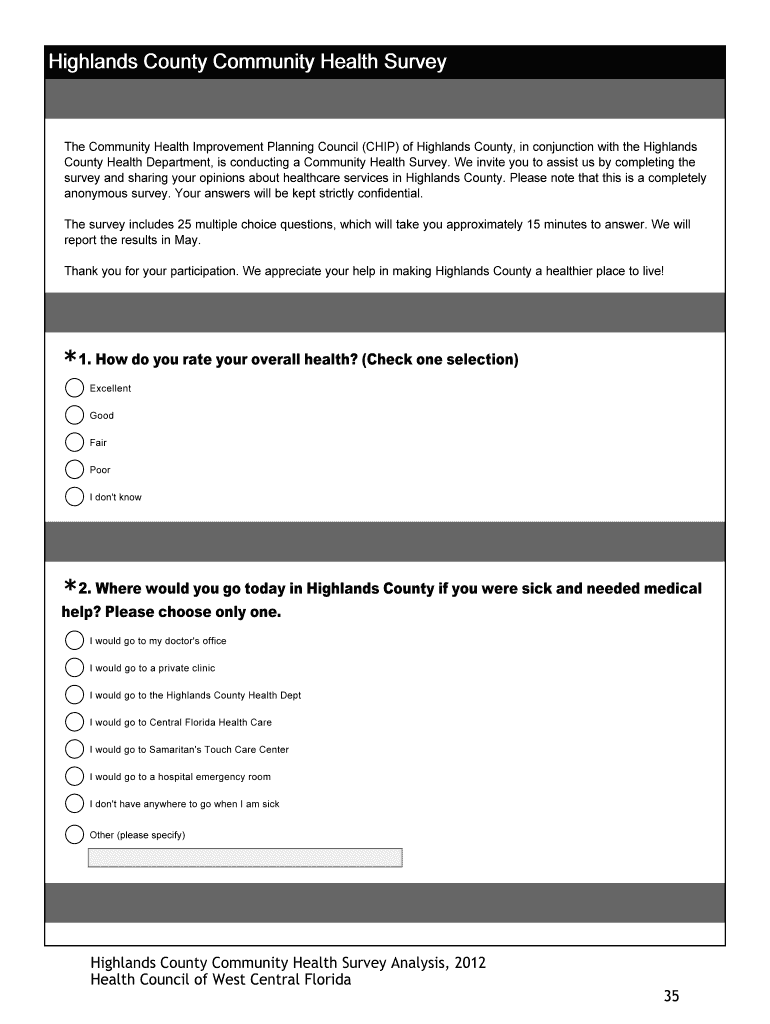 Highlands County Community Health Survey

The Community Health Improvement Planning Council (CHIP) of Highlands County, in conjunction with the Highlands County Health Department, is conducting a Community Health Survey. We invite you to assist us by completing the survey and sharing your opinions about healthcare services in Highlands County. Please note that this is a completely anonymous survey. Your answers will be kept strictly confidential.

The survey includes 25 multiple choice questions, which will take you approximately 15 minutes to answer. We will report the results in May.

Thank you for your participation. We appreciate your help in making Highlands County a healthier place to live!

*1. How do you rate your overall health? (Check one selection)

Excellent

Good

Fair

Poor

I don't know

*2. Where would you go today in Highlands County if you were sick and needed medical help? Please choose only one.

I would go to my doctor's office

I would go to a private clinic

I would go to the Highlands County Health Dept

I would go to Central Florida Health Care

I would go to Samaritan's Touch Care Center

I would go to a hospital emergency room

I don't have anywhere to go when I am sick

Other (please specify)

Highlands County Community Health Survey Analysis, 2012
Health Council of West Central Florida

35